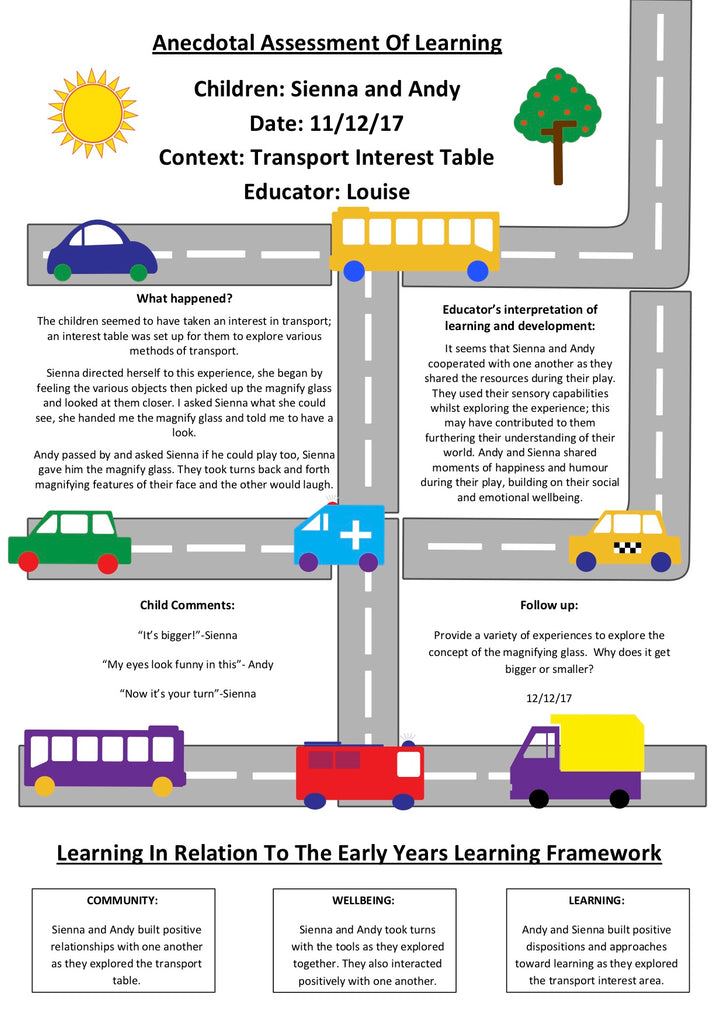 Anecdotal Assessment Of Learning

Children: Sienna and Andy
Date: 11/12/17
Context: Transport Interest Table
Educator: Louise

What happened?

The children seemed to have taken an interest in transport; an interest table was set up for them to explore various methods of transport.

Sienna directed herself to this experience, she began by feeling the various objects then picked up the magnify glass and looked at them closer. I asked Sienna what she could see, she handed me the magnify glass and told me to have a look.

Andy passed by and asked Sienna if he could play too, Sienna gave him the magnify glass. They took turns back and forth magnifying features of their face and the other would laugh.

Educator's interpretation of learning and development:

It seems that Sienna and Andy cooperated with one another as they shared the resources during their play. They used their sensory capabilities whilst exploring the experience; this may have contributed to them furthering their understanding of their world. Andy and Sienna shared moments of happiness and humour during their play, building on their social and emotional wellbeing.

Child Comments:

"It's bigger!"-Sienna

"My eyes look funny in this"- Andy

"Now it's your turn"-Sienna

Follow up:

Provide a variety of experiences to explore the concept of the magnifying glass. Why does it get bigger or smaller?

12/12/17

Learning In Relation To The Early Years Learning Framework

COMMUNITY:

Sienna and Andy built positive relationships with one another as they explored the transport table.

WELLBEING:

Sienna and Andy took turns with the tools as they explored together. They also interacted positively with one another.

LEARNING:

Andy and Sienna built positive dispositions and approaches toward learning as they explored the transport interest area.